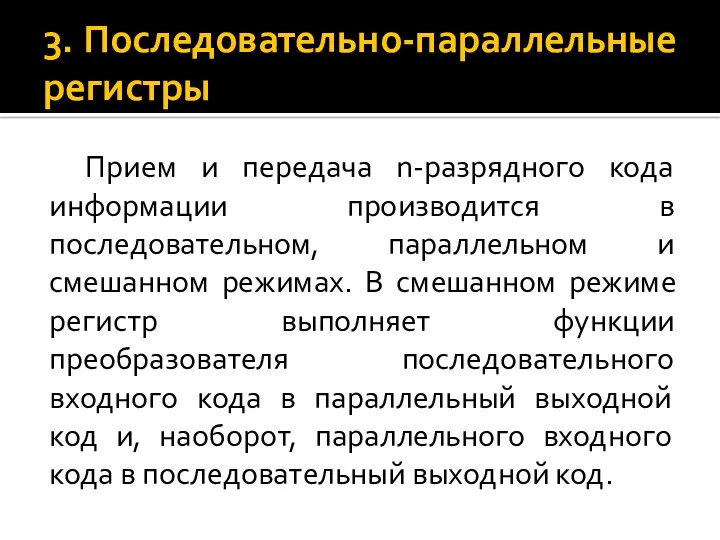 3. Последовательно-параллельные регистры

Прием и передача n-разрядного кода информации производится в последовательном, параллельном и смешанном режимах. В смешанном режиме регистр выполняет функции преобразователя последовательного входного кода в параллельный выходной код и, наоборот, параллельного входного кода в последовательный выходной код.